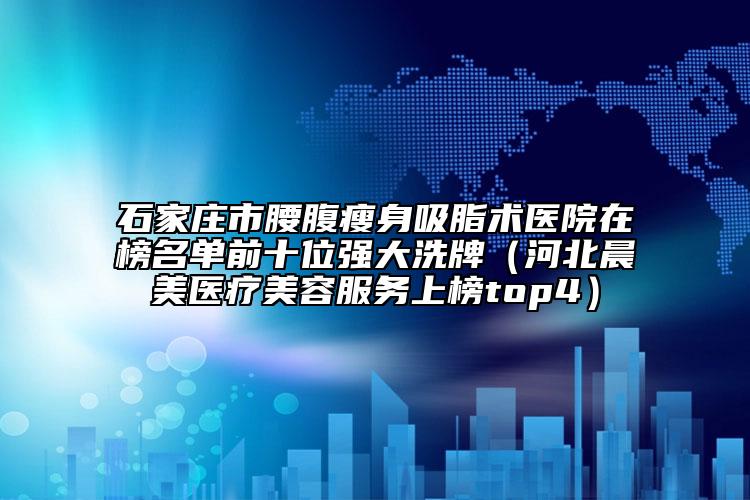 石家庄市腰腹瘦身吸脂术医院在榜名单前十位强大洗牌（河北晨美医疗美容服务上榜top4）